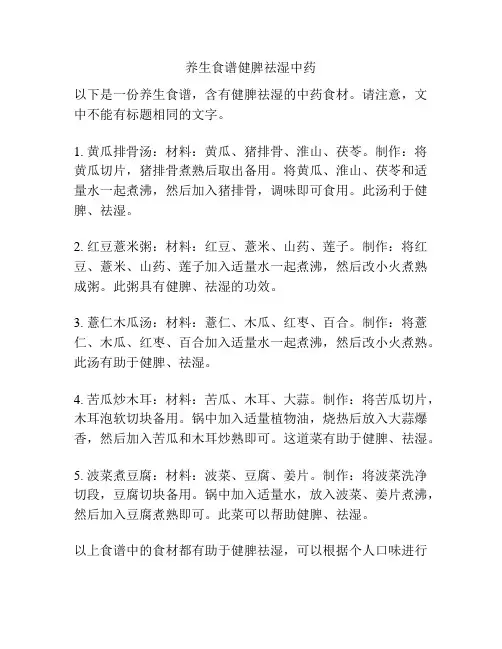 养生食谱健脾祛湿中药

以下是一份养生食谱，含有健脾祛湿的中药食材。请注意，文中不能有标题相同的文字。

1. 黄瓜排骨汤：材料：黄瓜、猪排骨、淮山、茯苓。制作：将黄瓜切片，猪排骨煮熟后取出备用。将黄瓜、淮山、茯苓和适量水一起煮沸，然后加入猪排骨，调味即可食用。此汤利于健脾、祛湿。

2. 红豆薏米粥：材料：红豆、薏米、山药、莲子。制作：将红豆、薏米、山药、莲子加入适量水一起煮沸，然后改小火煮熟成粥。此粥具有健脾、祛湿的功效。

3. 薏仁木瓜汤：材料：薏仁、木瓜、红枣、百合。制作：将薏仁、木瓜、红枣、百合加入适量水一起煮沸，然后改小火煮熟。此汤有助于健脾、祛湿。

4. 苦瓜炒木耳：材料：苦瓜、木耳、大蒜。制作：将苦瓜切片，木耳泡软切块备用。锅中加入适量植物油，烧热后放入大蒜爆香，然后加入苦瓜和木耳炒熟即可。这道菜有助于健脾、祛湿。

5. 波菜煮豆腐：材料：波菜、豆腐、姜片。制作：将波菜洗净切段，豆腐切块备用。锅中加入适量水，放入波菜、姜片煮沸，然后加入豆腐煮熟即可。此菜可以帮助健脾、祛湿。

以上食谱中的食材都有助于健脾祛湿，可以根据个人口味进行